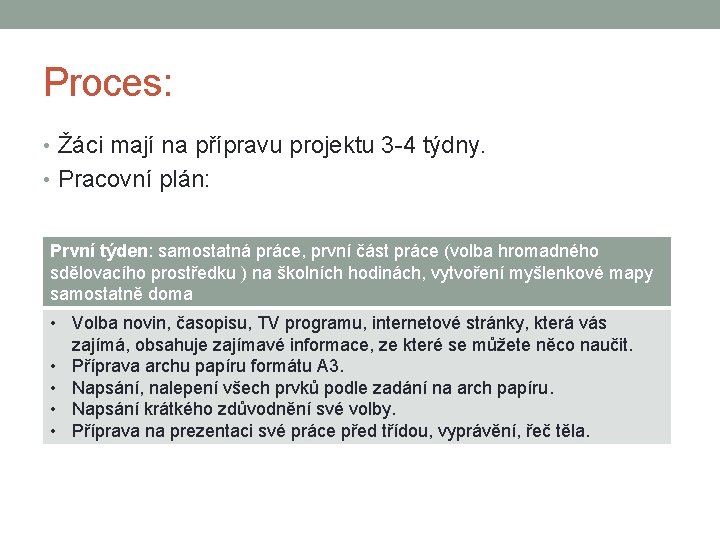 Proces:

• Žáci mají na přípravu projektu 3-4 týdny.
• Pracovní plán:

První týden: samostatná práce, první část práce (volba hromadného sdělovacího prostředku ) na školních hodinách, vytvoření myšlenkové mapy samostatně doma

• Volba novin, časopisu, TV programu, internetové stránky, která vás zajímá, obsahuje zajímavé informace, ze které se můžete něco naučit.
• Příprava archu papíru formátu A3.
• Napsání, nalepení všech prvků podle zadání na arch papíru.
• Napsání krátkého zdůvodnění své volby.
• Příprava na prezentaci své práce před třídou, vyprávění, řeč těla.